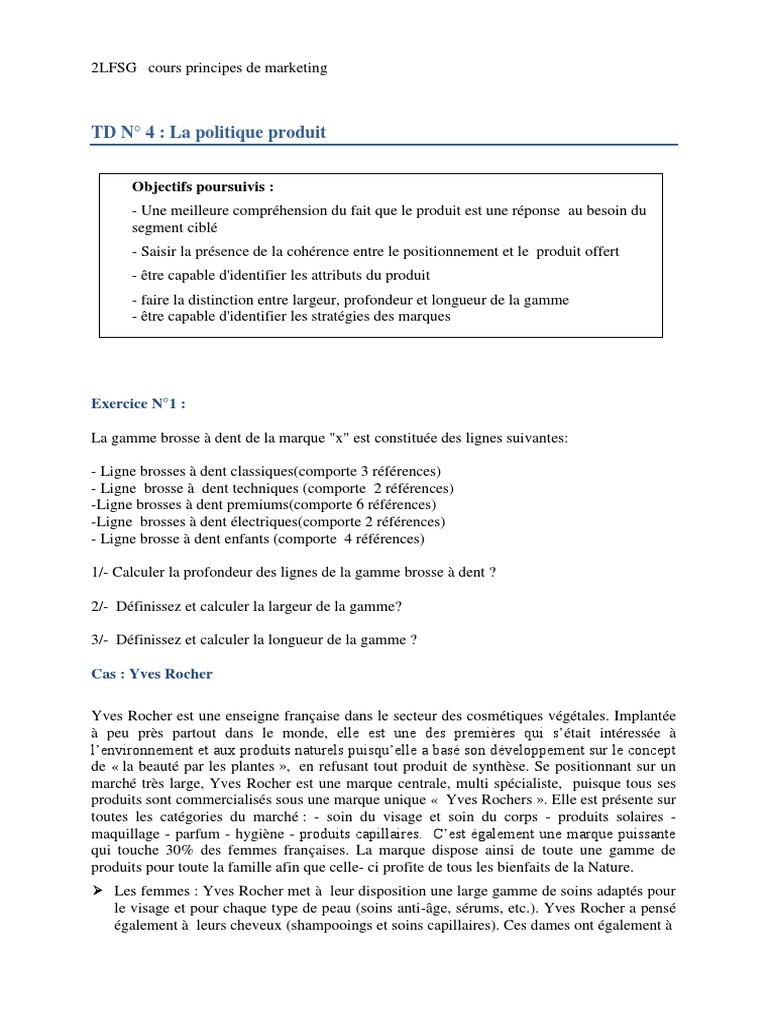 2LFSG cours principes de marketing

TD N° 4 : La politique produit

Objectifs poursuivis :

- Une meilleure compréhension du fait que le produit est une réponse au besoin du segment ciblé

- Saisir la présence de la cohérence entre le positionnement et le produit offert

- être capable d'identifier les attributs du produit

- faire la distinction entre largeur, profondeur et longueur de la gamme
- être capable d'identifier les stratégies des marques

Exercice N°1 :

La gamme brosse à dent de la marque "x" est constituée des lignes suivantes:

- Ligne brosses à dent classiques(comporte 3 références)
- Ligne brosse à dent techniques (comporte 2 références)
-Ligne brosses à dent premiums(comporte 6 références)
-Ligne brosses à dent électriques(comporte 2 références)
- Ligne brosse à dent enfants (comporte 4 références)

1/- Calculer la profondeur des lignes de la gamme brosse à dent ?

2/- Définissez et calculer la largeur de la gamme?

3/- Définissez et calculer la longueur de la gamme ?

Cas : Yves Rocher

Yves Rocher est une enseigne française dans le secteur des cosmétiques végétales. Implantée à peu près partout dans le monde, elle est une des premières qui s'était intéressée à l'environnement et aux produits naturels puisqu'elle a basé son développement sur le concept de « la beauté par les plantes », en refusant tout produit de synthèse. Se positionnant sur un marché très large, Yves Rocher est une marque centrale, multi spécialiste, puisque tous ses produits sont commercialisés sous une marque unique « Yves Rochers ». Elle est présente sur toutes les catégories du marché : - soin du visage et soin du corps - produits solaires - maquillage - parfum - hygiène - produits capillaires. C'est également une marque puissante qui touche 30% des femmes françaises. La marque dispose ainsi de toute une gamme de produits pour toute la famille afin que celle- ci profite de tous les bienfaits de la Nature.

➢ Les femmes : Yves Rocher met à leur disposition une large gamme de soins adaptés pour le visage et pour chaque type de peau (soins anti-âge, sérums, etc.). Yves Rocher a pensé également à leurs cheveux (shampooings et soins capillaires). Ces dames ont également à